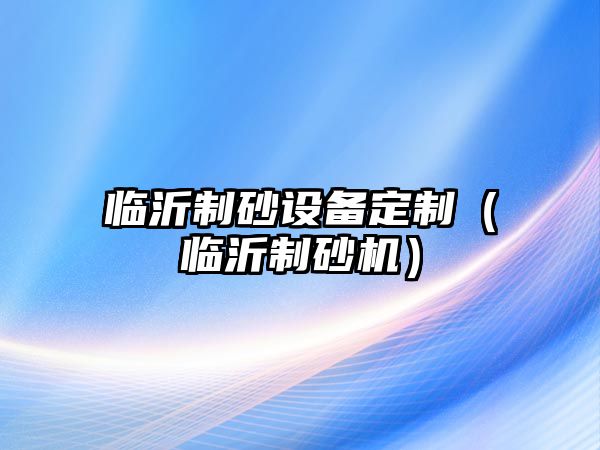 临沂制砂设备定制（临沂制砂机）